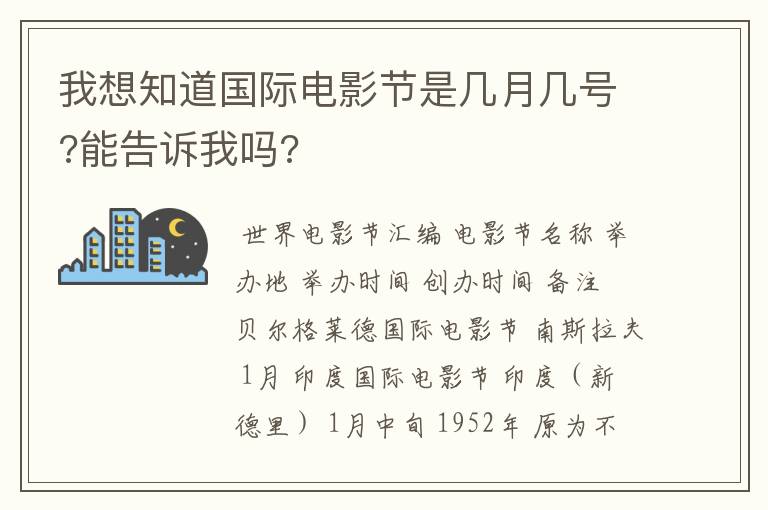 我想知道国际电影节是几月几号?能告诉我吗?

世界电影节汇编 电影节名称 举办地 举办时间 创办时间 备注 贝尔格莱德国际电影节 南斯拉夫 1月 印度国际电影节 印度（新德里） 1月中旬 1952年 原为不